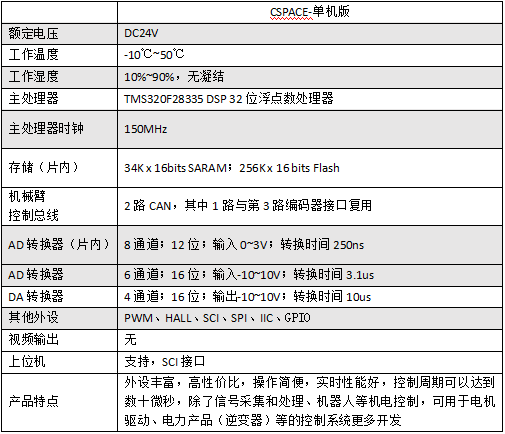 | | CSPACE-单机版 |
|---|---|
| 额定电压 | DC24V |
| 工作温度 | -10℃~50℃ |
| 工作湿度 | 10%~90%，无凝结 |
| 主处理器 | TMS320F28335 DSP 32 位浮点数处理器 |
| 主处理器时钟 | 150MHz |
| 存储（片内） | 34K x 16bits SARAM；256K x 16 bits Flash |
| 机械臂 控制总线 | 2 路 CAN，其中 1 路与第 3 路编码器接口复用 |
| AD 转换器（片内） | 8 通道；12 位；输入 0~3V；转换时间 250ns |
| AD 转换器 | 6 通道；16 位；输入-10~10V；转换时间 3.1us |
| DA 转换器 | 4 通道；16 位；输出-10~10V；转换时间 10us |
| 其他外设 | PWM、HALL、SCI、SPI、IIC、GPIO |
| 视频输出 | 无 |
| 上位机 | 支持，SCI 接口 |
| 产品特点 | 外设丰富，高性价比，操作简便，实时性能好，控制周期可以达到数十微秒，除了信号采集和处理、机器人等机电控制，可用于电机驱动、电力产品（逆变器）等的控制系统更多开发 |